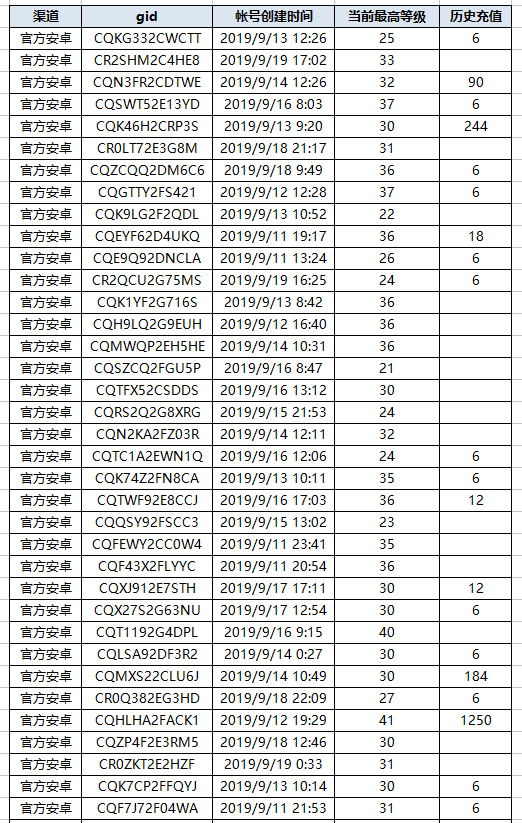 | 渠道 | gid | 帐号创建时间 | 当前最高等级 | 历史充值 |
|---|---|---|---|---|
| 官方安卓 | CQKG332CWCTT | 2019/9/13 12:26 | 25 | 6 |
| 官方安卓 | CR2SHM2C4HE8 | 2019/9/19 17:02 | 33 | |
| 官方安卓 | CQN3FR2CDTWE | 2019/9/14 12:26 | 32 | 90 |
| 官方安卓 | CQSWT52E13YD | 2019/9/16 8:03 | 37 | 6 |
| 官方安卓 | CQK46H2CRP3S | 2019/9/13 9:20 | 30 | 244 |
| 官方安卓 | CR0LT72E3G8M | 2019/9/18 21:17 | 31 | |
| 官方安卓 | CQZCQQ2DM6C6 | 2019/9/18 9:49 | 36 | 6 |
| 官方安卓 | CQGTTY2FS421 | 2019/9/12 12:28 | 37 | 6 |
| 官方安卓 | CQK9LG2F2QDL | 2019/9/13 10:52 | 22 | |
| 官方安卓 | CQEYF62D4UKQ | 2019/9/11 19:17 | 36 | 18 |
| 官方安卓 | CQE9Q92DNCLA | 2019/9/11 13:24 | 26 | 6 |
| 官方安卓 | CR2QCU2G75MS | 2019/9/19 16:25 | 24 | 6 |
| 官方安卓 | CQK1YF2G716S | 2019/9/13 8:42 | 36 | |
| 官方安卓 | CQH9LQ2G9EUH | 2019/9/12 16:40 | 36 | |
| 官方安卓 | CQMWQP2EH5HE | 2019/9/14 10:31 | 36 | |
| 官方安卓 | CQSZCQ2FGU5P | 2019/9/16 8:47 | 21 | |
| 官方安卓 | CQTFX52CSDDS | 2019/9/16 13:12 | 30 | |
| 官方安卓 | CQRS2Q2G8XRG | 2019/9/15 21:53 | 24 | |
| 官方安卓 | CQN2KA2FZ03R | 2019/9/14 12:11 | 32 | |
| 官方安卓 | CQTC1A2EWN1Q | 2019/9/16 12:06 | 24 | 6 |
| 官方安卓 | CQK74Z2FN8CA | 2019/9/13 10:11 | 35 | 6 |
| 官方安卓 | CQTWF92E8CCJ | 2019/9/16 17:03 | 36 | 12 |
| 官方安卓 | CQQSY92FSCC3 | 2019/9/15 13:02 | 23 | |
| 官方安卓 | CQFEWY2CC0W4 | 2019/9/11 23:41 | 35 | |
| 官方安卓 | CQF43X2FLYYC | 2019/9/11 20:54 | 36 | |
| 官方安卓 | CQXJ912E7STH | 2019/9/17 17:11 | 30 | 12 |
| 官方安卓 | CQX27S2G63NU | 2019/9/17 12:54 | 30 | 6 |
| 官方安卓 | CQT1192G4DPL | 2019/9/16 9:15 | 40 | |
| 官方安卓 | CQLSA92DF3R2 | 2019/9/14 0:27 | 30 | 6 |
| 官方安卓 | CQMXS22CLU6J | 2019/9/14 10:49 | 30 | 184 |
| 官方安卓 | CR0Q382EG3HD | 2019/9/18 22:09 | 27 | 6 |
| 官方安卓 | CQHLHA2FACK1 | 2019/9/12 19:29 | 41 | 1250 |
| 官方安卓 | CQZP4F2E3RM5 | 2019/9/18 12:46 | 30 | |
| 官方安卓 | CR0ZKT2E2HZF | 2019/9/19 0:33 | 31 | |
| 官方安卓 | CQK7CP2FFQYJ | 2019/9/13 10:14 | 30 | 6 |
| 官方安卓 | CQF7J72F04WA | 2019/9/11 21:53 | 31 | 6 |